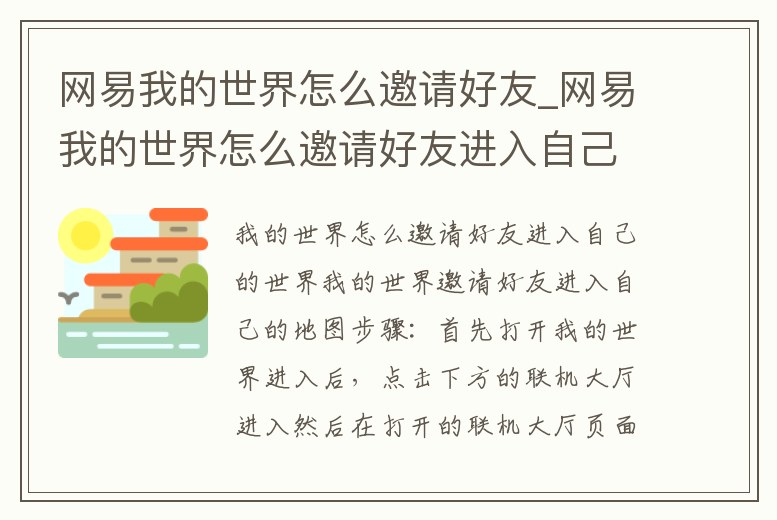 网易我的世界怎么邀请好友_网易我的世界怎么邀请好友进入自己

我的世界怎么邀请好友进入自己的世界我的世界邀请好友进入自己的地图步骤：首先打开我的世界进入后，点击下方的联机大厅进入然后在打开的联机大厅页面